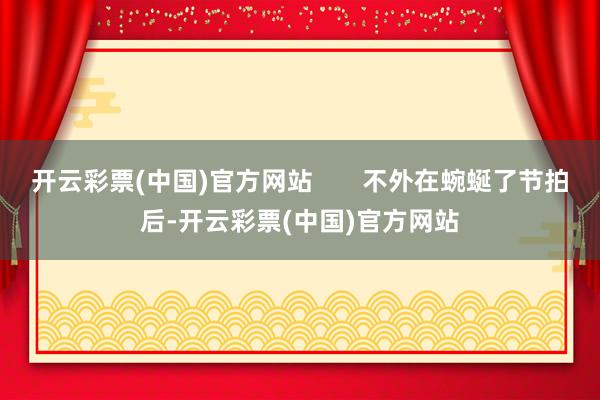 开云彩票(中国)官方网站 不外在蜿蜒了节拍后-开云彩票(中国)官方网站